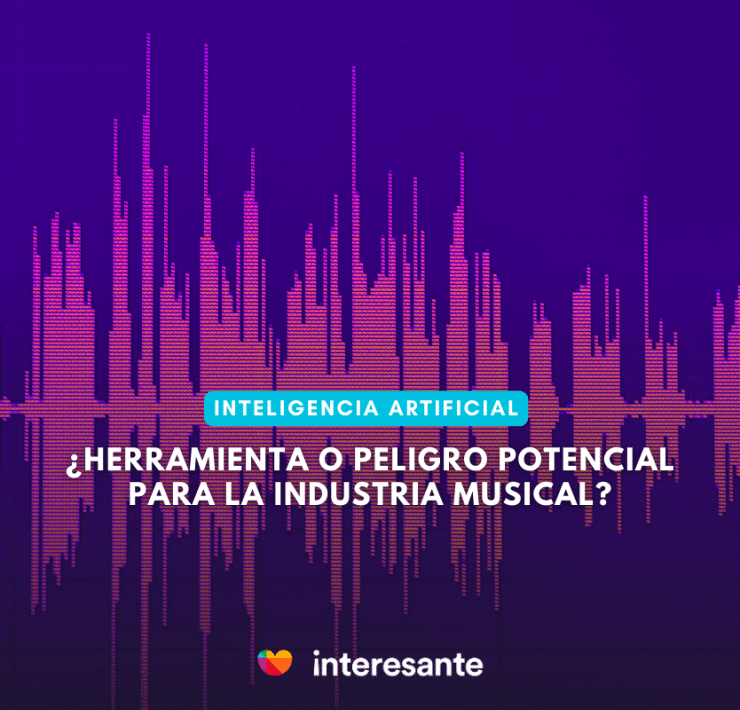 INTELIGENCIA ARTIFICIAL

¿HERRAMIENTA O PELIGRO POTENCIAL PARA LA INDUSTRIA MUSICAL?

interesante